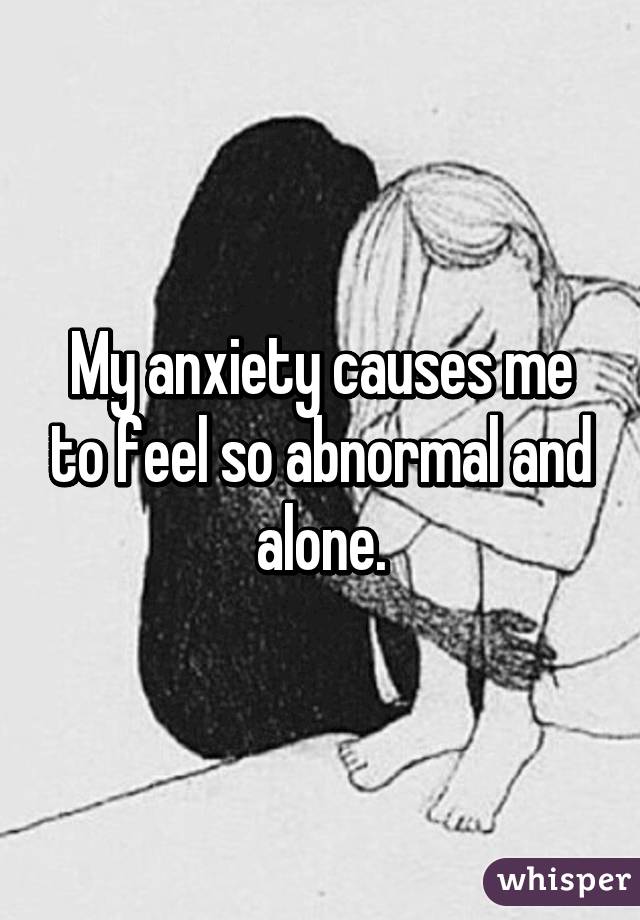 My anxiety causes me to feel so abnormal and alone.

whisper